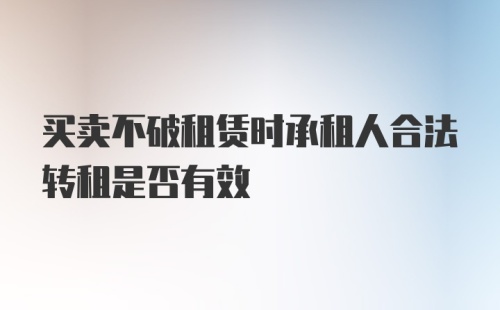 买卖不破租赁时承租人合法转租是否有效